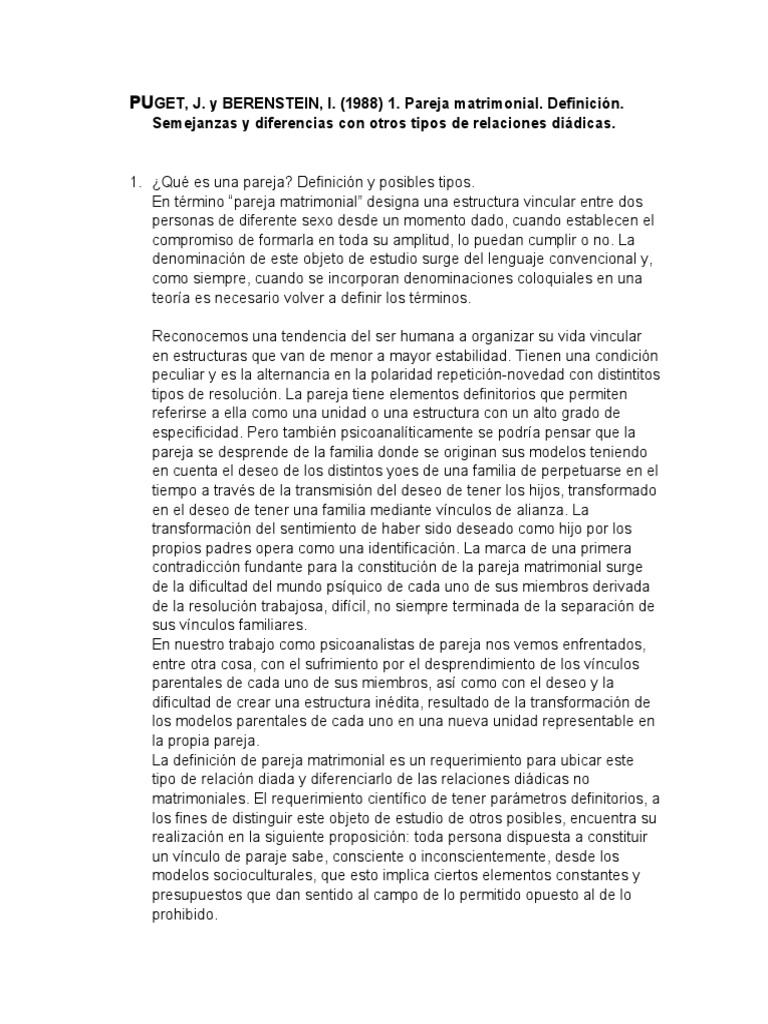 PUGET, J. y BERENSTEIN, I. (1988) 1. Pareja matrimonial. Definición. Semejanzas y diferencias con otros tipos de relaciones diádicas.

1. ¿Qué es una pareja? Definición y posibles tipos.
En término "pareja matrimonial" designa una estructura vincular entre dos personas de diferente sexo desde un momento dado, cuando establecen el compromiso de formarla en toda su amplitud, lo puedan cumplir o no. La denominación de este objeto de estudio surge del lenguaje convencional y, como siempre, cuando se incorporan denominaciones coloquiales en una teoría es necesario volver a definir los términos.

Reconocemos una tendencia del ser humana a organizar su vida vincular en estructuras que van de menor a mayor estabilidad. Tienen una condición peculiar y es la alternancia en la polaridad repetición-novedad con distintitos tipos de resolución. La pareja tiene elementos definitorios que permiten referirse a ella como una unidad o una estructura con un alto grado de especificidad. Pero también psicoanalíticamente se podría pensar que la pareja se desprende de la familia donde se originan sus modelos teniendo en cuenta el deseo de los distintos yoes de una familia de perpetuarse en el tiempo a través de la transmisión del deseo de tener los hijos, transformado en el deseo de tener una familia mediante vínculos de alianza. La transformación del sentimiento de haber sido deseado como hijo por los propios padres opera como una identificación. La marca de una primera contradicción fundante para la constitución de la pareja matrimonial surge de la dificultad del mundo psíquico de cada uno de sus miembros derivada de la resolución trabajosa, difícil, no siempre terminada de la separación de sus vínculos familiares.
En nuestro trabajo como psicoanalistas de pareja nos vemos enfrentados, entre otra cosa, con el sufrimiento por el desprendimiento de los vínculos parentales de cada uno de sus miembros, así como con el deseo y la dificultad de crear una estructura inédita, resultado de la transformación de los modelos parentales de cada uno en una nueva unidad representable en la propia pareja.
La definición de pareja matrimonial es un requerimiento para ubicar este tipo de relación diada y diferenciarlo de las relaciones diádicas no matrimoniales. El requerimiento científico de tener parámetros definitorios, a los fines de distinguir este objeto de estudio de otros posibles, encuentra su realización en la siguiente proposición: toda persona dispuesta a constituir un vínculo de paraje sabe, consciente o inconscientemente, desde los modelos socioculturales, que esto implica ciertos elementos constantes y presupuestos que dan sentido al campo de lo permitido opuesto al de lo prohibido.